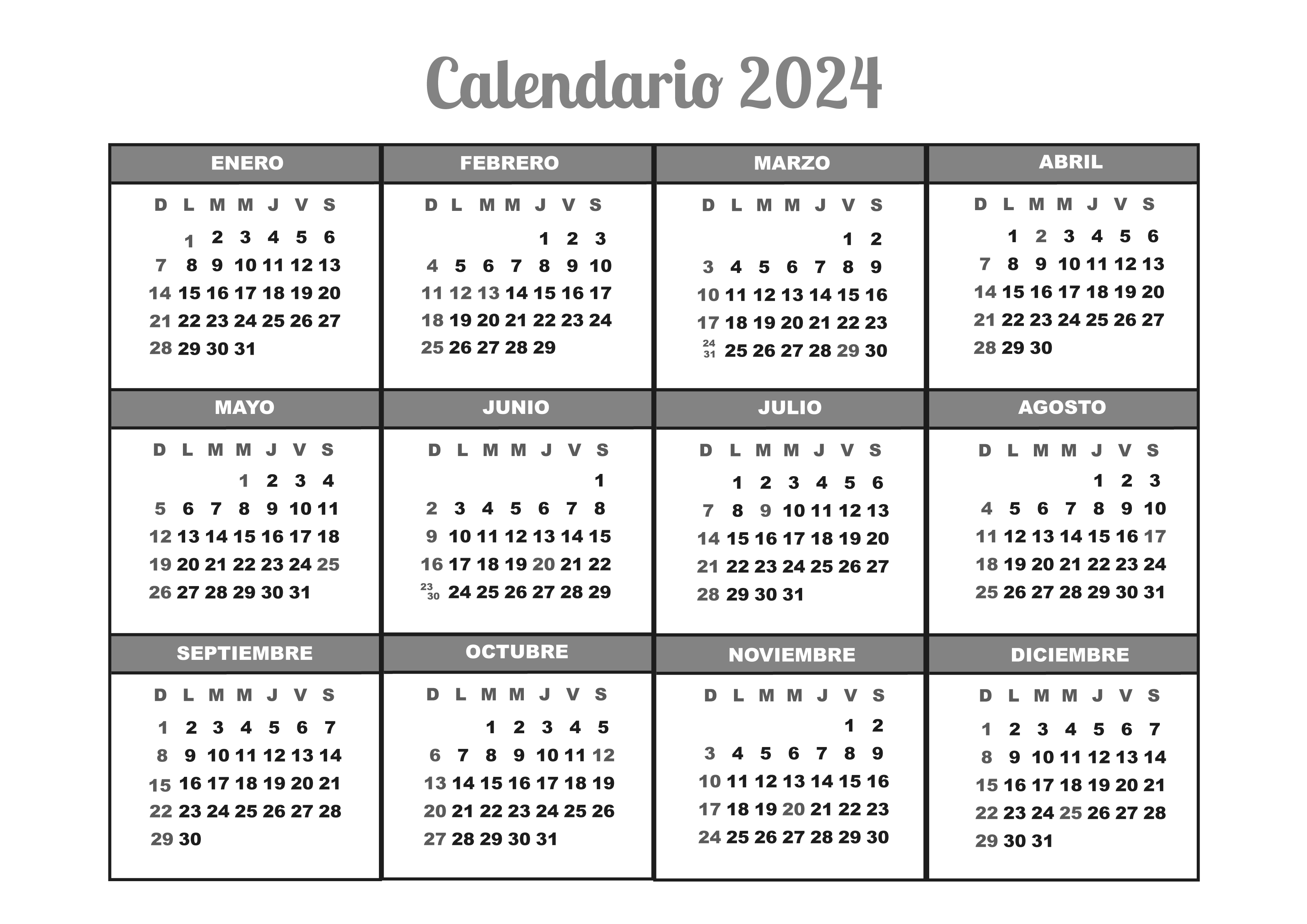 Calendario 2024

ENERO

| D | L | M | M | J | V | S |
|---|---|---|---|---|---|---|
| | 1 | 2 | 3 | 4 | 5 | 6 |
| 7 | 8 | 9 | 10 | 11 | 12 | 13 |
| 14 | 15 | 16 | 17 | 18 | 19 | 20 |
| 21 | 22 | 23 | 24 | 25 | 26 | 27 |
| 28 | 29 | 30 | 31 | | | |

FEBRERO

| D | L | M | M | J | V | S |
|---|---|---|---|---|---|---|
| | | | | 1 | 2 | 3 |
| 4 | 5 | 6 | 7 | 8 | 9 | 10 |
| 11 | 12 | 13 | 14 | 15 | 16 | 17 |
| 18 | 19 | 20 | 21 | 22 | 23 | 24 |
| 25 | 26 | 27 | 28 | 29 | | |

MARZO

| D | L | M | M | J | V | S |
|---|---|---|---|---|---|---|
| | | | | | 1 | 2 |
| 3 | 4 | 5 | 6 | 7 | 8 | 9 |
| 10 | 11 | 12 | 13 | 14 | 15 | 16 |
| 17 | 18 | 19 | 20 | 21 | 22 | 23 |
| 24 31 | 25 | 26 | 27 | 28 | 29 | 30 |

ABRIL

| D | L | M | M | J | V | S |
|---|---|---|---|---|---|---|
| | 1 | 2 | 3 | 4 | 5 | 6 |
| 7 | 8 | 9 | 10 | 11 | 12 | 13 |
| 14 | 15 | 16 | 17 | 18 | 19 | 20 |
| 21 | 22 | 23 | 24 | 25 | 26 | 27 |
| 28 | 29 | 30 | | | | |

MAYO

| D | L | M | M | J | V | S |
|---|---|---|---|---|---|---|
| | | | 1 | 2 | 3 | 4 |
| 5 | 6 | 7 | 8 | 9 | 10 | 11 |
| 12 | 13 | 14 | 15 | 16 | 17 | 18 |
| 19 | 20 | 21 | 22 | 23 | 24 | 25 |
| 26 | 27 | 28 | 29 | 30 | 31 | |

JUNIO

| D | L | M | M | J | V | S |
|---|---|---|---|---|---|---|
| | | | | | | 1 |
| 2 | 3 | 4 | 5 | 6 | 7 | 8 |
| 9 | 10 | 11 | 12 | 13 | 14 | 15 |
| 16 | 17 | 18 | 19 | 20 | 21 | 22 |
| 23 30 | 24 | 25 | 26 | 27 | 28 | 29 |

JULIO

| D | L | M | M | J | V | S |
|---|---|---|---|---|---|---|
| | 1 | 2 | 3 | 4 | 5 | 6 |
| 7 | 8 | 9 | 10 | 11 | 12 | 13 |
| 14 | 15 | 16 | 17 | 18 | 19 | 20 |
| 21 | 22 | 23 | 24 | 25 | 26 | 27 |
| 28 | 29 | 30 | 31 | | | |

AGOSTO

| D | L | M | M | J | V | S |
|---|---|---|---|---|---|---|
| | | | | 1 | 2 | 3 |
| 4 | 5 | 6 | 7 | 8 | 9 | 10 |
| 11 | 12 | 13 | 14 | 15 | 16 | 17 |
| 18 | 19 | 20 | 21 | 22 | 23 | 24 |
| 25 | 26 | 27 | 28 | 29 | 30 | 31 |

SEPTIEMBRE

| D | L | M | M | J | V | S |
|---|---|---|---|---|---|---|
| 1 | 2 | 3 | 4 | 5 | 6 | 7 |
| 8 | 9 | 10 | 11 | 12 | 13 | 14 |
| 15 | 16 | 17 | 18 | 19 | 20 | 21 |
| 22 | 23 | 24 | 25 | 26 | 27 | 28 |
| 29 | 30 | | | | | |

OCTUBRE

| D | L | M | M | J | V | S |
|---|---|---|---|---|---|---|
| | | 1 | 2 | 3 | 4 | 5 |
| 6 | 7 | 8 | 9 | 10 | 11 | 12 |
| 13 | 14 | 15 | 16 | 17 | 18 | 19 |
| 20 | 21 | 22 | 23 | 24 | 25 | 26 |
| 27 | 28 | 29 | 30 | 31 | | |

NOVIEMBRE

| D | L | M | M | J | V | S |
|---|---|---|---|---|---|---|
| | | | | | 1 | 2 |
| 3 | 4 | 5 | 6 | 7 | 8 | 9 |
| 10 | 11 | 12 | 13 | 14 | 15 | 16 |
| 17 | 18 | 19 | 20 | 21 | 22 | 23 |
| 24 | 25 | 26 | 27 | 28 | 29 | 30 |

DICIEMBRE

| D | L | M | M | J | V | S |
|---|---|---|---|---|---|---|
| 1 | 2 | 3 | 4 | 5 | 6 | 7 |
| 8 | 9 | 10 | 11 | 12 | 13 | 14 |
| 15 | 16 | 17 | 18 | 19 | 20 | 21 |
| 22 | 23 | 24 | 25 | 26 | 27 | 28 |
| 29 | 30 | 31 | | | | |